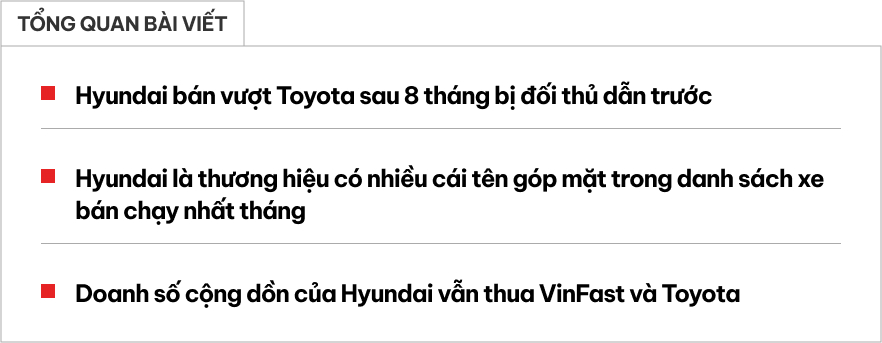 TỔNG QUAN BÀI VIẾT

Hyundai bán vượt Toyota sau 8 tháng bị đối thủ dẫn trước

Hyundai là thương hiệu có nhiều cái tên góp mặt trong danh sách xe bán chạy nhất tháng

Doanh số cộng dồn của Hyundai vẫn thua VinFast và Toyota